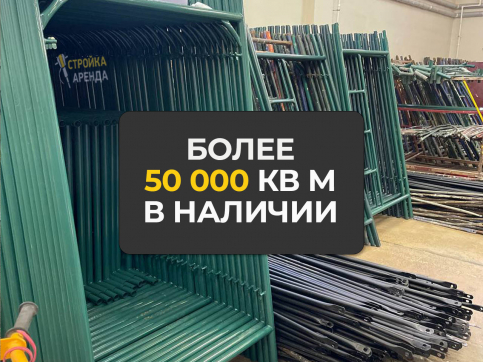 СТРОЙКА
АРЕНДА

БОЛЕЕ
50 000 КВ М
В НАЛИЧИИ